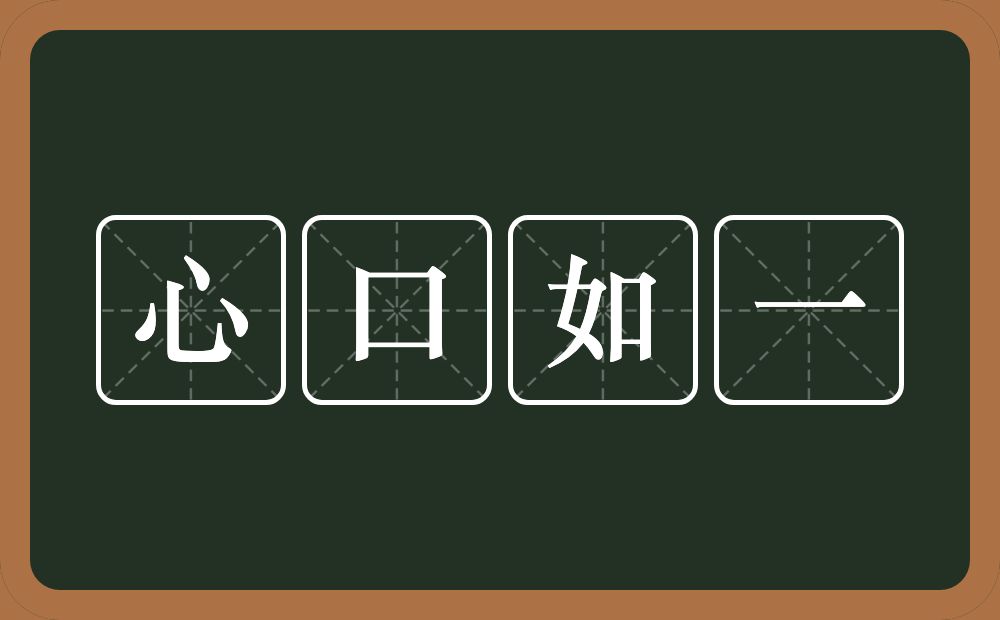 心口如一